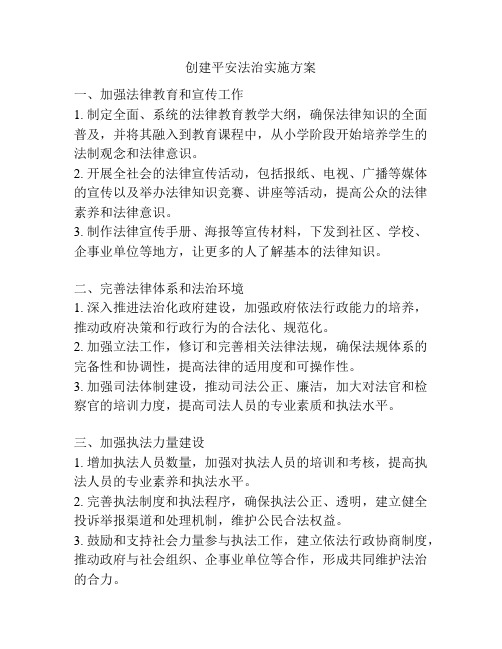 创建平安法治实施方案

一、加强法律教育和宣传工作

1. 制定全面、系统的法律教育教学大纲，确保法律知识的全面普及，并将其融入到教育课程中，从小学阶段开始培养学生的法制观念和法律意识。

2. 开展全社会的法律宣传活动，包括报纸、电视、广播等媒体的宣传以及举办法律知识竞赛、讲座等活动，提高公众的法律素养和法律意识。

3. 制作法律宣传手册、海报等宣传材料，下发到社区、学校、企事业单位等地方，让更多的人了解基本的法律知识。

二、完善法律体系和法治环境

1. 深入推进法治化政府建设，加强政府依法行政能力的培养，推动政府决策和行政行为的合法化、规范化。

2. 加强立法工作，修订和完善相关法律法规，确保法规体系的完备性和协调性，提高法律的适用度和可操作性。

3. 加强司法体制建设，推动司法公正、廉洁，加大对法官和检察官的培训力度，提高司法人员的专业素质和执法水平。

三、加强执法力量建设

1. 增加执法人员数量，加强对执法人员的培训和考核，提高执法人员的专业素养和执法水平。

2. 完善执法制度和执法程序，确保执法公正、透明，建立健全投诉举报渠道和处理机制，维护公民合法权益。

3. 鼓励和支持社会力量参与执法工作，建立依法行政协商制度，推动政府与社会组织、企事业单位等合作，形成共同维护法治的合力。